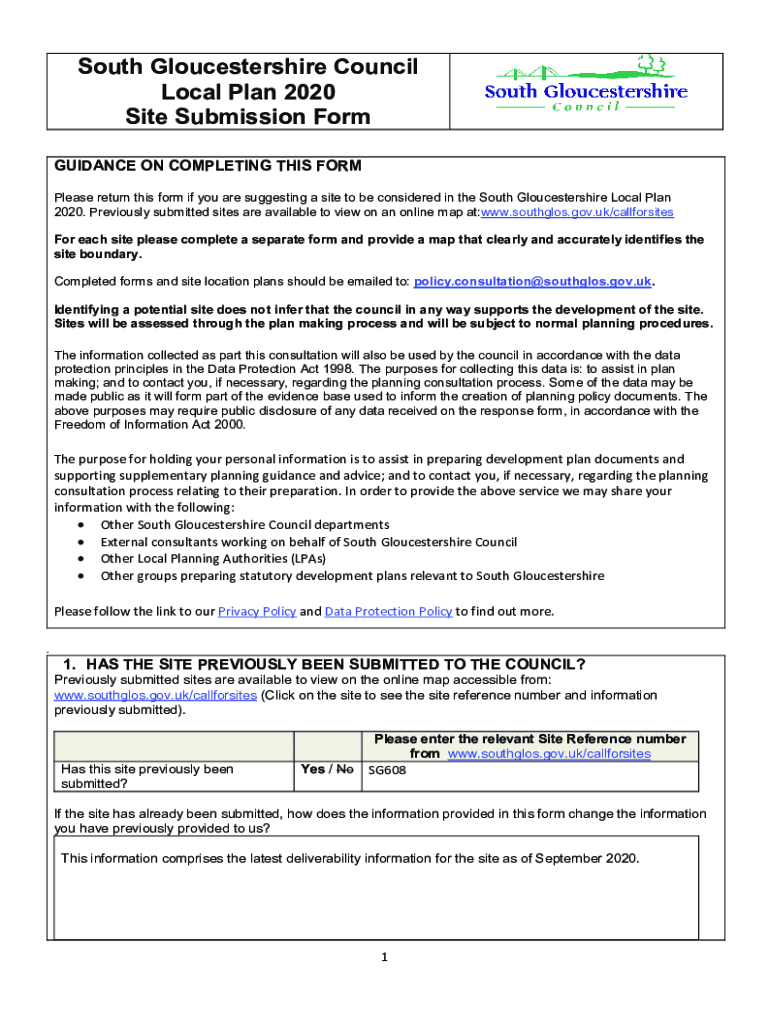 South Gloucestershire Council
Local Plan 2020
Site Submission Form

South Gloucestershire
Council

GUIDANCE ON COMPLETING THIS FORM

Please return this form if you are suggesting a site to be considered in the South Gloucestershire Local Plan 2020. Previously submitted sites are available to view on an online map at:www.southglos.gov.uk/callforsites

For each site please complete a separate form and provide a map that clearly and accurately identifies the site boundary.

Completed forms and site location plans should be emailed to: policy.consultation@southglos.gov.uk.

Identifying a potential site does not infer that the council in any way supports the development of the site. Sites will be assessed through the plan making process and will be subject to normal planning procedures.

The information collected as part this consultation will also be used by the council in accordance with the data protection principles in the Data Protection Act 1998. The purposes for collecting this data is: to assist in plan making; and to contact you, if necessary, regarding the planning consultation process. Some of the data may be made public as it will form part of the evidence base used to inform the creation of planning policy documents. The above purposes may require public disclosure of any data received on the response form, in accordance with the Freedom of Information Act 2000.

The purpose for holding your personal information is to assist in preparing development plan documents and supporting supplementary planning guidance and advice; and to contact you, if necessary, regarding the planning consultation process relating to their preparation. In order to provide the above service we may share your information with the following:
• Other South Gloucestershire Council departments
• External consultants working on behalf of South Gloucestershire Council
• Other Local Planning Authorities (LPAs)
• Other groups preparing statutory development plans relevant to South Gloucestershire

Please follow the link to our Privacy Policy and Data Protection Policy to find out more.

1. HAS THE SITE PREVIOUSLY BEEN SUBMITTED TO THE COUNCIL?
Previously submitted sites are available to view on the online map accessible from: www.southglos.gov.uk/callforsites (Click on the site to see the site reference number and information previously submitted).

| | | Please enter the relevant Site Reference number from www.southglos.gov.uk/callforsites |
|---|---|---|
| Has this site previously been submitted? | Yes / No | SG608 |

If the site has already been submitted, how does the information provided in this form change the information you have previously provided to us?

This information comprises the latest deliverability information for the site as of September 2020.

1